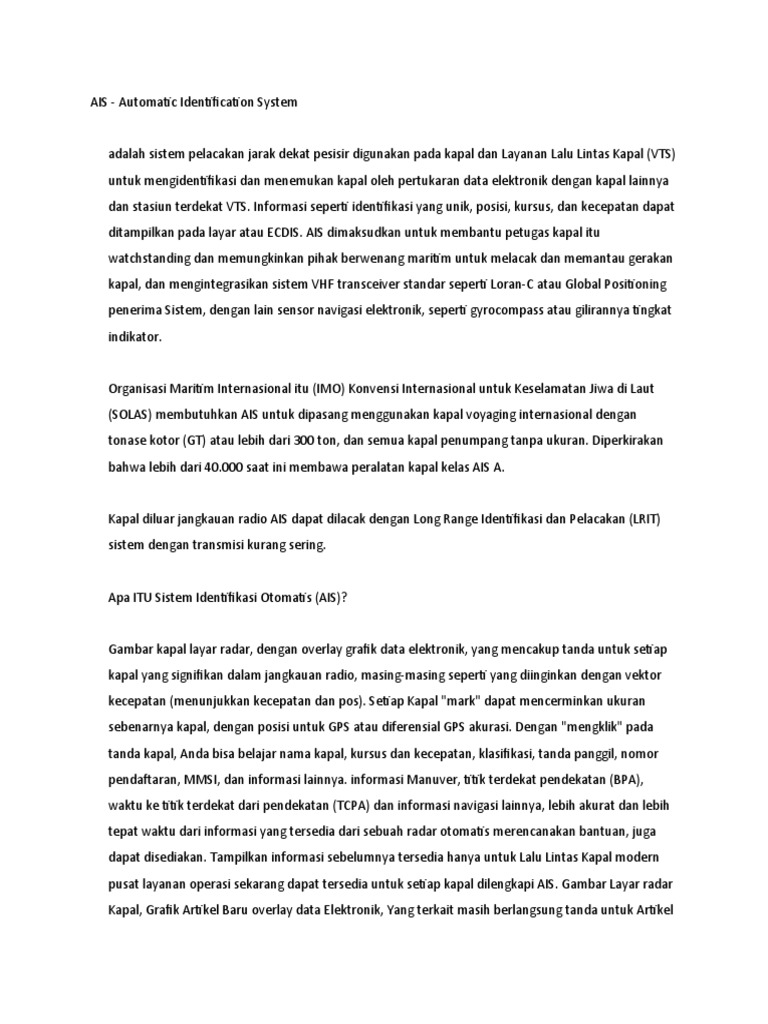 AIS - Automatic Identification System

adalah sistem pelacakan jarak dekat pesisir digunakan pada kapal dan Layanan Lalu Lintas Kapal (VTS) untuk mengidentifikasi dan menemukan kapal oleh pertukaran data elektronik dengan kapal lainnya dan stasiun terdekat VTS. Informasi seperti identifikasi yang unik, posisi, kursus, dan kecepatan dapat ditampilkan pada layar atau ECDIS. AIS dimaksudkan untuk membantu petugas kapal itu watchstanding dan memungkinkan pihak berwenang maritim untuk melacak dan memantau gerakan kapal, dan mengintegrasikan sistem VHF transceiver standar seperti Loran-C atau Global Positioning penerima Sistem, dengan lain sensor navigasi elektronik, seperti gyrocompass atau gilirannya tingkat indikator.

Organisasi Maritim Internasional itu (IMO) Konvensi Internasional untuk Keselamatan Jiwa di Laut (SOLAS) membutuhkan AIS untuk dipasang menggunakan kapal voyaging internasional dengan tonase kotor (GT) atau lebih dari 300 ton, dan semua kapal penumpang tanpa ukuran. Diperkirakan bahwa lebih dari 40.000 saat ini membawa peralatan kapal kelas AIS A.

Kapal diluar jangkauan radio AIS dapat dilacak dengan Long Range Identifikasi dan Pelacakan (LRIT) sistem dengan transmisi kurang sering.

Apa ITU Sistem Identifikasi Otomatis (AIS)?

Gambar kapal layar radar, dengan overlay grafik data elektronik, yang mencakup tanda untuk setiap kapal yang signifikan dalam jangkauan radio, masing-masing seperti yang diinginkan dengan vektor kecepatan (menunjukkan kecepatan dan pos). Setiap Kapal "mark" dapat mencerminkan ukuran sebenarnya kapal, dengan posisi untuk GPS atau diferensial GPS akurasi. Dengan "mengklik" pada tanda kapal, Anda bisa belajar nama kapal, kursus dan kecepatan, klasifikasi, tanda panggil, nomor pendaftaran, MMSI, dan informasi lainnya. informasi Manuver, titik terdekat pendekatan (BPA), waktu ke titik terdekat dari pendekatan (TCPA) dan informasi navigasi lainnya, lebih akurat dan lebih tepat waktu dari informasi yang tersedia dari sebuah radar otomatis merencanakan bantuan, juga dapat disediakan. Tampilkan informasi sebelumnya tersedia hanya untuk Lalu Lintas Kapal modern pusat layanan operasi sekarang dapat tersedia untuk setiap kapal dilengkapi AIS. Gambar Layar radar Kapal, Grafik Artikel Baru overlay data Elektronik, Yang terkait masih berlangsung tanda untuk Artikel